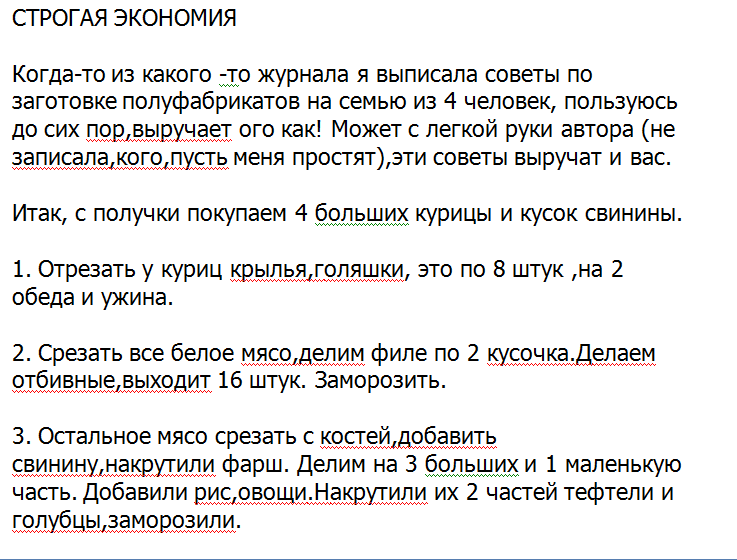 СТРОГАЯ ЭКОНОМИЯ

Когда-то из какого -то журнала я выписала советы по заготовке полуфабрикатов на семью из 4 человек, пользуюсь до сих пор,выручает ого как! Может с легкой руки автора (не записала,кого,пусть меня простят),эти советы выручат и вас.

Итак, с получки покупаем 4 больших курицы и кусок свинины.

1. Отрезать у куриц крылья,голяшки, это по 8 штук ,на 2 обеда и ужина.

2. Срезать все белое мясо,делим филе по 2 кусочка.Делаем отбивные,выходит 16 штук. Заморозить.

3. Остальное мясо срезать с костей,добавить свинину,накрутили фарш. Делим на 3 больших и 1 маленькую часть. Добавили рис,овощи.Накрутили их 2 частей тефтели и голубцы,заморозили.